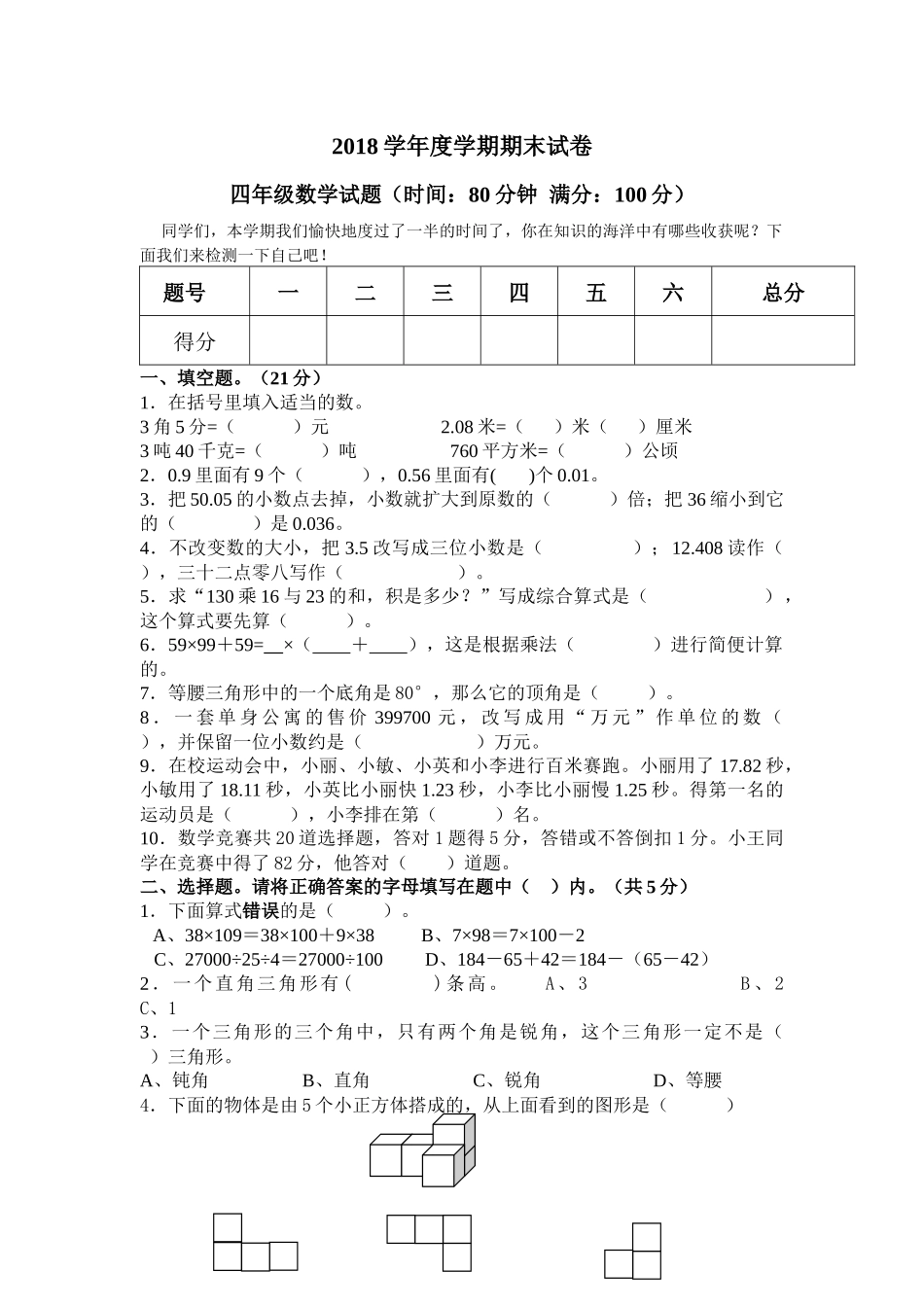 2018 学年度学期期末试卷

四年级数学试题（时间：80 分钟 满分：100 分）

同学们，本学期我们愉快地度过了一半的时间了，你在知识的海洋中有哪些收获呢？下面我们来检测一下自己吧！

| 题号 | 一 | 二 | 三 | 四 | 五 | 六 | 总分 |
|---|---|---|---|---|---|---|---|
| 得分 | | | | | | | |

一、填空题。（21 分）
1．在括号里填入适当的数。
3 角 5 分=（　　　）元　　　　　　2.08 米=（　　）米（　　）厘米
3 吨 40 千克=（　　　）吨　　　　　760 平方米=（　　　）公顷
2．0.9 里面有 9 个（　　　　），0.56 里面有(　　)个 0.01。
3．把 50.05 的小数点去掉，小数就扩大到原数的（　　　）倍；把 36 缩小到它的（　　　　）是 0.036。
4．不改变数的大小，把 3.5 改写成三位小数是（　　　　　）；12.408 读作（　　　　），三十二点零八写作（　　　　　　　）。
5．求“130 乘 16 与 23 的和，积是多少？”写成综合算式是（　　　　　　　），这个算式要先算（　　　）。
6．59×99＋59=__×（____＋____），这是根据乘法（　　　　）进行简便计算的。
7．等腰三角形中的一个底角是 80°，那么它的顶角是（　　　）。
8．一套单身公寓的售价 399700 元，改写成用“万元”作单位的数（　　　），并保留一位小数约是（　　　　　）万元。
9．在校运动会中，小丽、小敏、小英和小李进行百米赛跑。小丽用了 17.82 秒，小敏用了 18.11 秒，小英比小丽快 1.23 秒，小李比小丽慢 1.25 秒。得第一名的运动员是（　　　），小李排在第（　　　）名。
10．数学竞赛共 20 道选择题，答对 1 题得 5 分，答错或不答倒扣 1 分。小王同学在竞赛中得了 82 分，他答对（　　）道题。
二、选择题。请将正确答案的字母填写在题中（　）内。（共 5 分）
1．下面算式错误的是（　　　）。
A、38×109＝38×100＋9×38　　　B、7×98＝7×100－2
C、27000÷25÷4＝27000÷100　　　D、184－65＋42＝184－（65－42）
2．一个直角三角形有（　　　）条高。　　A、3　　　　　　　　B、2　　C、1
3．一个三角形的三个角中，只有两个角是锐角，这个三角形一定不是（　　）三角形。
A、钝角　　　　B、直角　　　　　C、锐角　　　　　D、等腰
4．下面的物体是由 5 个小正方体搭成的，从上面看到的图形是（　　　）